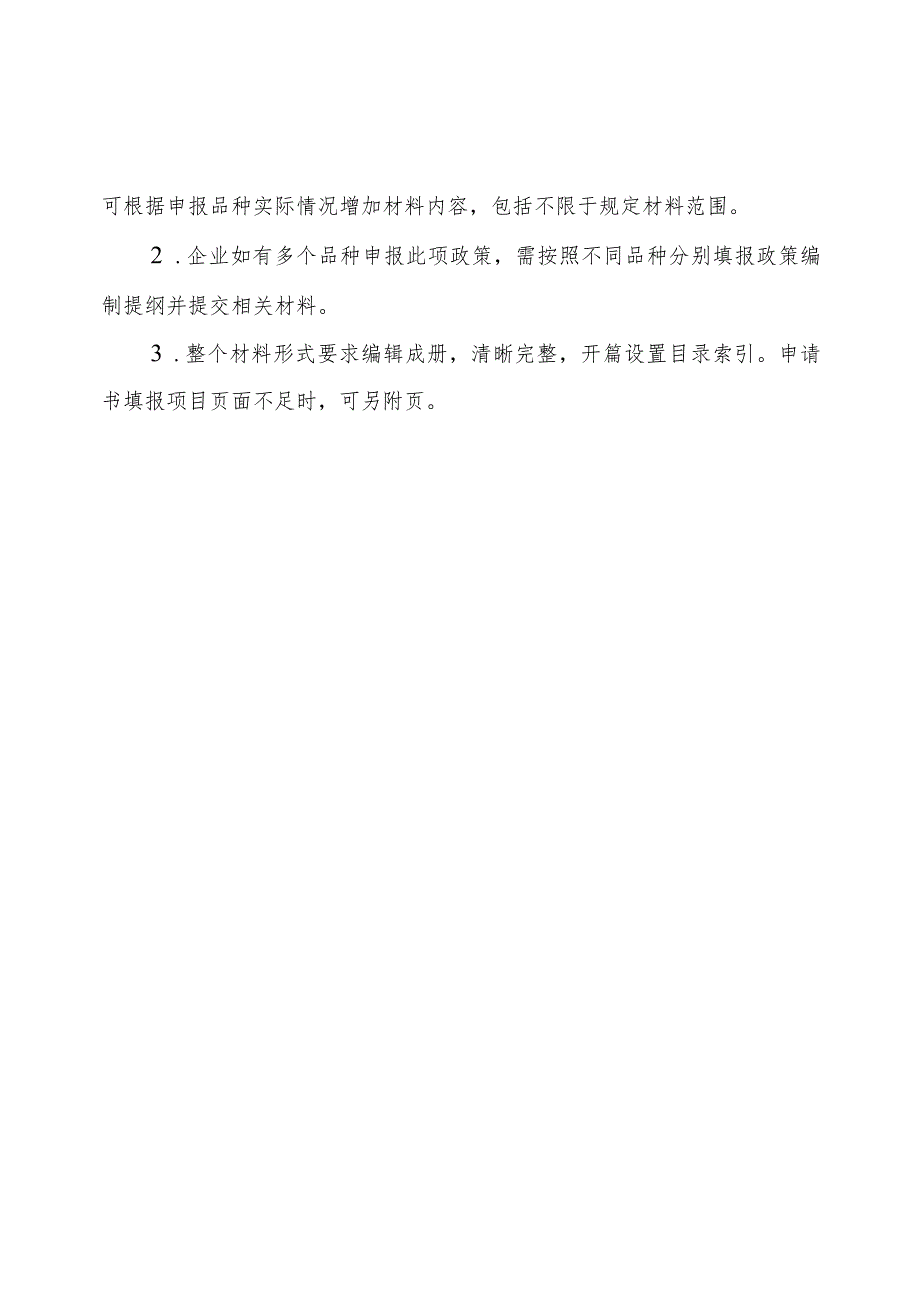 可根据申报品种实际情况增加材料内容，包括不限于规定材料范围。

2．企业如有多个品种申报此项政策，需按照不同品种分别填报政策编制提纲并提交相关材料。

3．整个材料形式要求编辑成册，清晰完整，开篇设置目录索引。申请书填报项目页面不足时，可另附页。